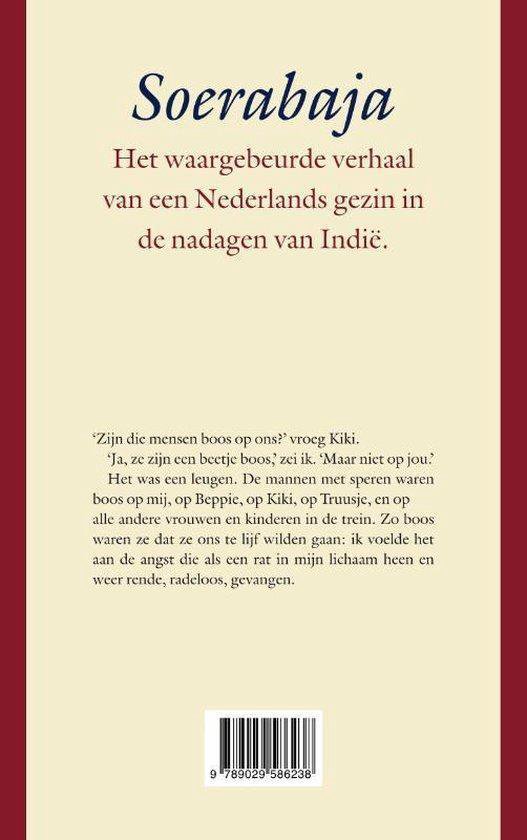 Soerabaja

Het waargebeurde verhaal van een Nederlands gezin in de nadagen van Indië.

'Zijn die mensen boos op ons?' vroeg Kiki.

'Ja, ze zijn een beetje boos,' zei ik. 'Maar niet op jou.'

Het was een leugen. De mannen met speren waren boos op mij, op Beppie, op Kiki, op Truusje, en op alle andere vrouwen en kinderen in de trein. Zo boos waren ze dat ze ons te lijf wilden gaan: ik voelde het aan de angst die als een rat in mijn lichaam heen en weer rende, radeloos, gevangen.

9 789029 586238